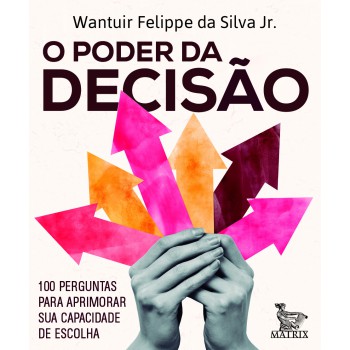 Wantuir Felippe da Silva Jr.

O PODER DA DECISÃO

100 PERGUNTAS PARA APRIMORAR SUA CAPACIDADE DE ESCOLHA

MATRIX